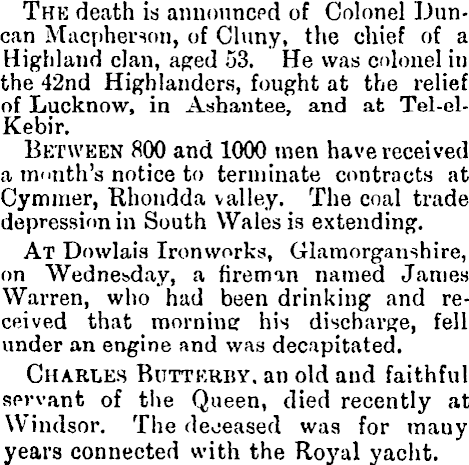 THE death is announced of Colonel Duncan Macpherson, of Cluny, the chief of a Highland clan, aged 53. He was colonel in the 42nd Highlanders, fought at the relief of Lucknow, in Ashantee, and at Tel-el-Kebir.

BETWEEN 800 and 1000 men have received a month's notice to terminate contracts at Cymmer, Rhondda valley. The coal trade depression in South Wales is extending.

AT Dowlais Ironworks, Glamorganshire, on Wednesday, a fireman named James Warren, who had been drinking and received that morning his discharge, fell under an engine and was decapitated.

CHARLES BUTTERBY, an old and faithful servant of the Queen, died recently at Windsor. The deceased was for many years connected with the Royal yacht.